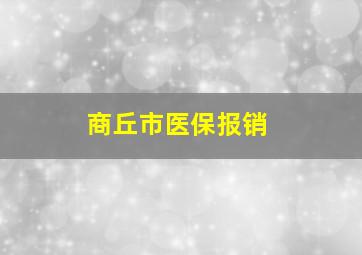 商丘市医保报销